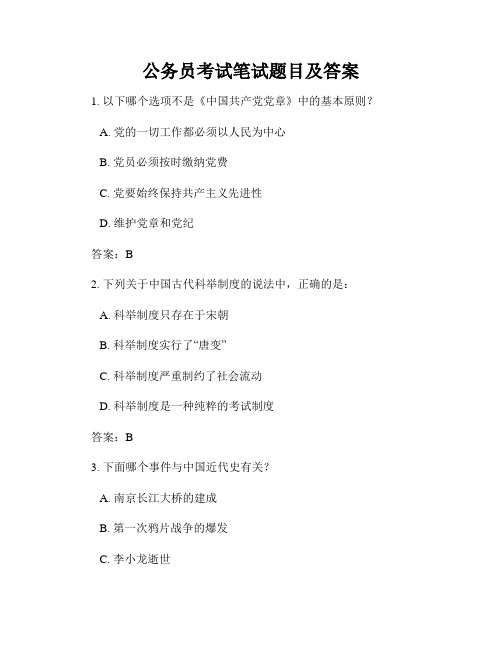 公务员考试笔试题目及答案

1. 以下哪个选项不是《中国共产党党章》中的基本原则？

A. 党的一切工作都必须以人民为中心

B. 党员必须按时缴纳党费

C. 党要始终保持共产主义先进性

D. 维护党章和党纪

答案：B

2. 下列关于中国古代科举制度的说法中，正确的是：

A. 科举制度只存在于宋朝

B. 科举制度实行了“唐变”

C. 科举制度严重制约了社会流动

D. 科举制度是一种纯粹的考试制度

答案：B

3. 下面哪个事件与中国近代史有关？

A. 南京长江大桥的建成

B. 第一次鸦片战争的爆发

C. 李小龙逝世